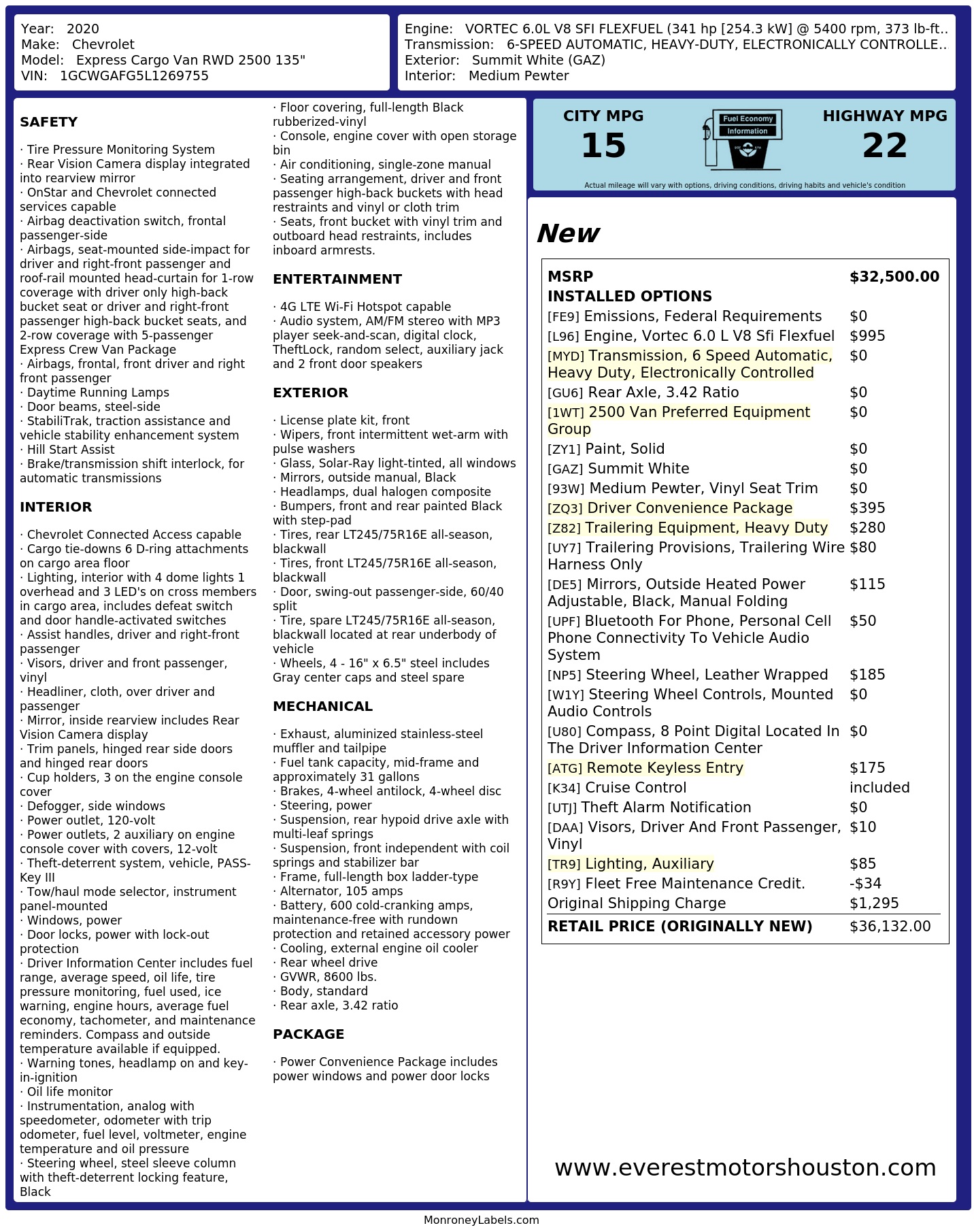 Year: 2020
Make: Chevrolet
Model: Express Cargo Van RWD 2500 135"
VIN: 1GCWGAFG5L1269755

Engine: VORTEC 6.0L V8 SFI FLEXFUEL (341 hp [254.3 kW] @ 5400 rpm, 373 lb-ft..
Transmission: 6-SPEED AUTOMATIC, HEAVY-DUTY, ELECTRONICALLY CONTROLLE..
Exterior: Summit White (GAZ)
Interior: Medium Pewter

SAFETY

· Tire Pressure Monitoring System
· Rear Vision Camera display integrated into rearview mirror
· OnStar and Chevrolet connected services capable
· Airbag deactivation switch, frontal passenger-side
· Airbags, seat-mounted side-impact for driver and right-front passenger and roof-rail mounted head-curtain for 1-row coverage with driver only high-back bucket seat or driver and right-front passenger high-back bucket seats, and 2-row coverage with 5-passenger Express Crew Van Package
· Airbags, frontal, front driver and right front passenger
· Daytime Running Lamps
· Door beams, steel-side
· StabiliTrak, traction assistance and vehicle stability enhancement system
· Hill Start Assist
· Brake/transmission shift interlock, for automatic transmissions

INTERIOR

· Chevrolet Connected Access capable
· Cargo tie-downs 6 D-ring attachments on cargo area floor
· Lighting, interior with 4 dome lights 1 overhead and 3 LED's on cross members in cargo area, includes defeat switch and door handle-activated switches
· Assist handles, driver and right-front passenger
· Visors, driver and front passenger, vinyl
· Headliner, cloth, over driver and passenger
· Mirror, inside rearview includes Rear Vision Camera display
· Trim panels, hinged rear side doors and hinged rear doors
· Cup holders, 3 on the engine console cover
· Defogger, side windows
· Power outlet, 120-volt
· Power outlets, 2 auxiliary on engine console cover with covers, 12-volt
· Theft-deterrent system, vehicle, PASS-Key III
· Tow/haul mode selector, instrument panel-mounted
· Windows, power
· Door locks, power with lock-out protection
· Driver Information Center includes fuel range, average speed, oil life, tire pressure monitoring, fuel used, ice warning, engine hours, average fuel economy, tachometer, and maintenance reminders. Compass and outside temperature available if equipped.
· Warning tones, headlamp on and key-in-ignition
· Oil life monitor
· Instrumentation, analog with speedometer, odometer with trip odometer, fuel level, voltmeter, engine temperature and oil pressure
· Steering wheel, steel sleeve column with theft-deterrent locking feature, Black
· Floor covering, full-length Black rubberized-vinyl
· Console, engine cover with open storage bin
· Air conditioning, single-zone manual
· Seating arrangement, driver and front passenger high-back buckets with head restraints and vinyl or cloth trim
· Seats, front bucket with vinyl trim and outboard head restraints, includes inboard armrests.

ENTERTAINMENT

· 4G LTE Wi-Fi Hotspot capable
· Audio system, AM/FM stereo with MP3 player seek-and-scan, digital clock, TheftLock, random select, auxiliary jack and 2 front door speakers

EXTERIOR

· License plate kit, front
· Wipers, front intermittent wet-arm with pulse washers
· Glass, Solar-Ray light-tinted, all windows
· Mirrors, outside manual, Black
· Headlamps, dual halogen composite
· Bumpers, front and rear painted Black with step-pad
· Tires, rear LT245/75R16E all-season, blackwall
· Tires, front LT245/75R16E all-season, blackwall
· Door, swing-out passenger-side, 60/40 split
· Tire, spare LT245/75R16E all-season, blackwall located at rear underbody of vehicle
· Wheels, 4 - 16" x 6.5" steel includes Gray center caps and steel spare

MECHANICAL

· Exhaust, aluminized stainless-steel muffler and tailpipe
· Fuel tank capacity, mid-frame and approximately 31 gallons
· Brakes, 4-wheel antilock, 4-wheel disc
· Steering, power
· Suspension, rear hypoid drive axle with multi-leaf springs
· Suspension, front independent with coil springs and stabilizer bar
· Frame, full-length box ladder-type
· Alternator, 105 amps
· Battery, 600 cold-cranking amps, maintenance-free with rundown protection and retained accessory power
· Cooling, external engine oil cooler
· Rear wheel drive
· GVWR, 8600 lbs.
· Body, standard
· Rear axle, 3.42 ratio

PACKAGE

· Power Convenience Package includes power windows and power door locks

CITY MPG
15
Fuel Economy Information
HIGHWAY MPG
22
Actual mileage will vary with options, driving conditions, driving habits and vehicle's condition

New

| MSRP | $32,500.00 |
|---|---|
| INSTALLED OPTIONS | |
| [FE9] Emissions, Federal Requirements | $0 |
| [L96] Engine, Vortec 6.0 L V8 Sfi Flexfuel | $995 |
| [MYD] Transmission, 6 Speed Automatic, Heavy Duty, Electronically Controlled | $0 |
| [GU6] Rear Axle, 3.42 Ratio | $0 |
| [1WT] 2500 Van Preferred Equipment Group | $0 |
| [ZY1] Paint, Solid | $0 |
| [GAZ] Summit White | $0 |
| [93W] Medium Pewter, Vinyl Seat Trim | $0 |
| [ZQ3] Driver Convenience Package | $395 |
| [Z82] Trailering Equipment, Heavy Duty | $280 |
| [UY7] Trailering Provisions, Trailering Wire Harness Only | $80 |
| [DE5] Mirrors, Outside Heated Power Adjustable, Black, Manual Folding | $115 |
| [UPF] Bluetooth For Phone, Personal Cell Phone Connectivity To Vehicle Audio System | $50 |
| [NP5] Steering Wheel, Leather Wrapped | $185 |
| [W1Y] Steering Wheel Controls, Mounted Audio Controls | $0 |
| [U80] Compass, 8 Point Digital Located In The Driver Information Center | $0 |
| [ATG] Remote Keyless Entry | $175 |
| [K34] Cruise Control | included |
| [UTJ] Theft Alarm Notification | $0 |
| [DAA] Visors, Driver And Front Passenger, Vinyl | $10 |
| [TR9] Lighting, Auxiliary | $85 |
| [R9Y] Fleet Free Maintenance Credit. | -$34 |
| Original Shipping Charge | $1,295 |
| RETAIL PRICE (ORIGINALLY NEW) | $36,132.00 |

www.everestmotorshouston.com

MonroneyLabels.com